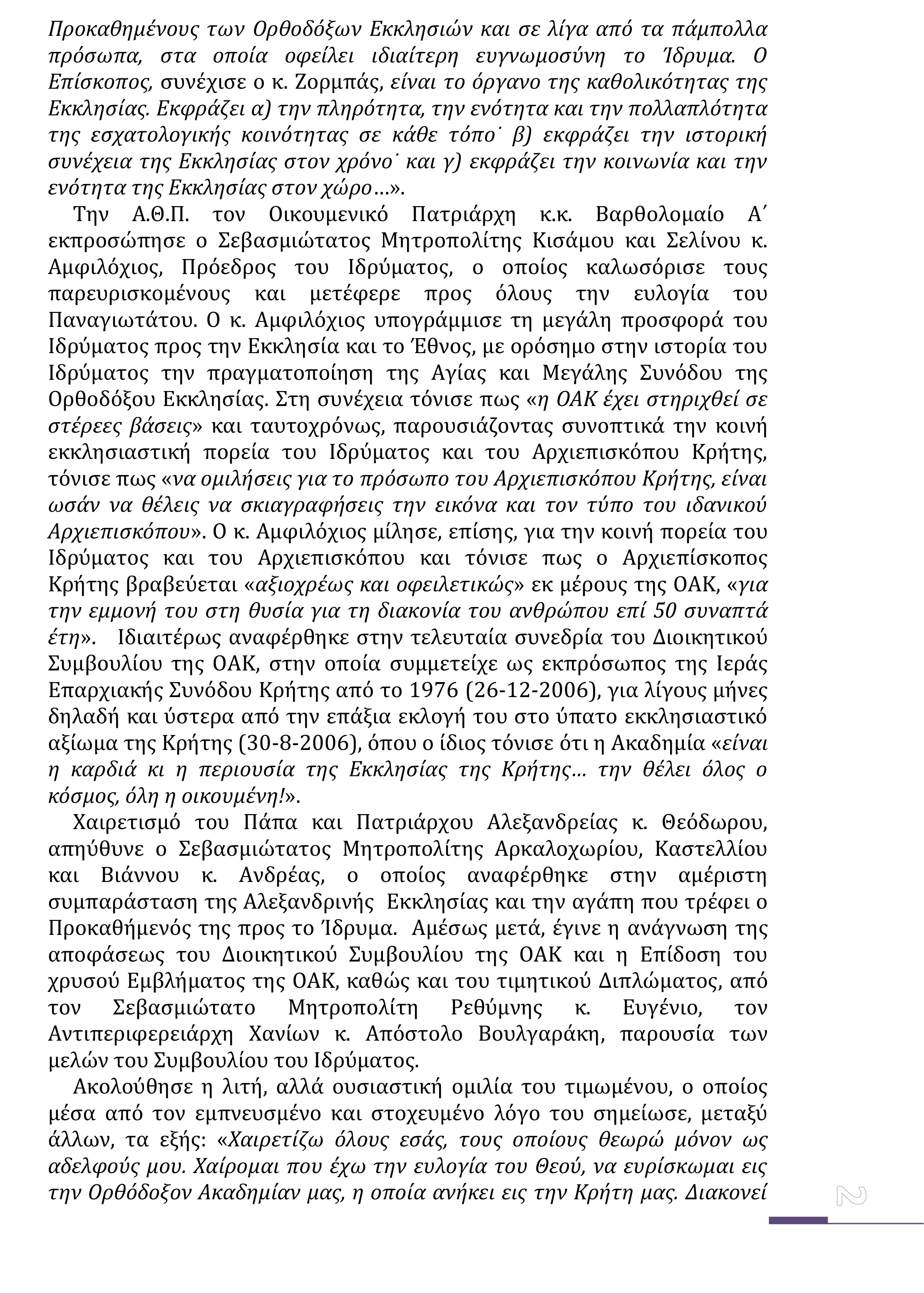 Προκαθημένους των Ορθοδόξων Εκκλησιών και σε λίγα από τα πάμπολλα πρόσωπα, στα οποία οφείλει ιδιαίτερη ευγνωμοσύνη το Ίδρυμα. Ο Επίσκοπος, συνέχισε ο κ. Ζορμπάς, είναι το όργανο της καθολικότητας της Εκκλησίας. Εκφράζει α) την πληρότητα, την ενότητα και την πολλαπλότητα της εσχατολογικής κοινότητας σε κάθε τόπο˙ β) εκφράζει την ιστορική συνέχεια της Εκκλησίας στον χρόνο˙ και γ) εκφράζει την κοινωνία και την ενότητα της Εκκλησίας στον χώρο…».

Την Α.Θ.Π. τον Οικουμενικό Πατριάρχη κ.κ. Βαρθολομαίο Α΄ εκπροσώπησε ο Σεβασμιώτατος Μητροπολίτης Κισάμου και Σελίνου κ. Αμφιλόχιος, Πρόεδρος του Ιδρύματος, ο οποίος καλωσόρισε τους παρευρισκομένους και μετέφερε προς όλους την ευλογία του Παναγιωτάτου. Ο κ. Αμφιλόχιος υπογράμμισε τη μεγάλη προσφορά του Ιδρύματος προς την Εκκλησία και το Έθνος, με ορόσημο στην ιστορία του Ιδρύματος την πραγματοποίηση της Αγίας και Μεγάλης Συνόδου της Ορθοδόξου Εκκλησίας. Στη συνέχεια τόνισε πως «η ΟΑΚ έχει στηριχθεί σε στέρεες βάσεις» και ταυτοχρόνως, παρουσιάζοντας συνοπτικά την κοινή εκκλησιαστική πορεία του Ιδρύματος και του Αρχιεπισκόπου Κρήτης, τόνισε πως «να ομιλήσεις για το πρόσωπο του Αρχιεπισκόπου Κρήτης, είναι ωσάν να θέλεις να σκιαγραφήσεις την εικόνα και τον τύπο του ιδανικού Αρχιεπισκόπου». Ο κ. Αμφιλόχιος μίλησε, επίσης, για την κοινή πορεία του Ιδρύματος και του Αρχιεπισκόπου και τόνισε πως ο Αρχιεπίσκοπος Κρήτης βραβεύεται «αξιοχρέως και οφειλετικώς» εκ μέρους της ΟΑΚ, «για την εμμονή του στη θυσία για τη διακονία του ανθρώπου επί 50 συναπτά έτη». Ιδιαιτέρως αναφέρθηκε στην τελευταία συνεδρία του Διοικητικού Συμβουλίου της ΟΑΚ, στην οποία συμμετείχε ως εκπρόσωπος της Ιεράς Επαρχιακής Συνόδου Κρήτης από το 1976 (26-12-2006), για λίγους μήνες δηλαδή και ύστερα από την επάξια εκλογή του στο ύπατο εκκλησιαστικό αξίωμα της Κρήτης (30-8-2006), όπου ο ίδιος τόνισε ότι η Ακαδημία «είναι η καρδιά κι η περιουσία της Εκκλησίας της Κρήτης… την θέλει όλος ο κόσμος, όλη η οικουμένη!».

Χαιρετισμό του Πάπα και Πατριάρχου Αλεξανδρείας κ. Θεόδωρου, απηύθυνε ο Σεβασμιώτατος Μητροπολίτης Αρκαλοχωρίου, Καστελλίου και Βιάννου κ. Ανδρέας, ο οποίος αναφέρθηκε στην αμέριστη συμπαράσταση της Αλεξανδρινής Εκκλησίας και την αγάπη που τρέφει ο Προκαθήμενός της προς το Ίδρυμα. Αμέσως μετά, έγινε η ανάγνωση της αποφάσεως του Διοικητικού Συμβουλίου της ΟΑΚ και η Επίδοση του χρυσού Εμβλήματος της ΟΑΚ, καθώς και του τιμητικού Διπλώματος, από τον Σεβασμιώτατο Μητροπολίτη Ρεθύμνης κ. Ευγένιο, τον Αντιπεριφερειάρχη Χανίων κ. Απόστολο Βουλγαράκη, παρουσία των μελών του Συμβουλίου του Ιδρύματος.

Ακολούθησε η λιτή, αλλά ουσιαστική ομιλία του τιμωμένου, ο οποίος μέσα από τον εμπνευσμένο και στοχευμένο λόγο του σημείωσε, μεταξύ άλλων, τα εξής: «Χαιρετίζω όλους εσάς, τους οποίους θεωρώ μόνον ως αδελφούς μου. Χαίρομαι που έχω την ευλογία του Θεού, να ευρίσκωμαι εις την Ορθόδοξον Ακαδημίαν μας, η οποία ανήκει εις την Κρήτη μας. Διακονεί

2